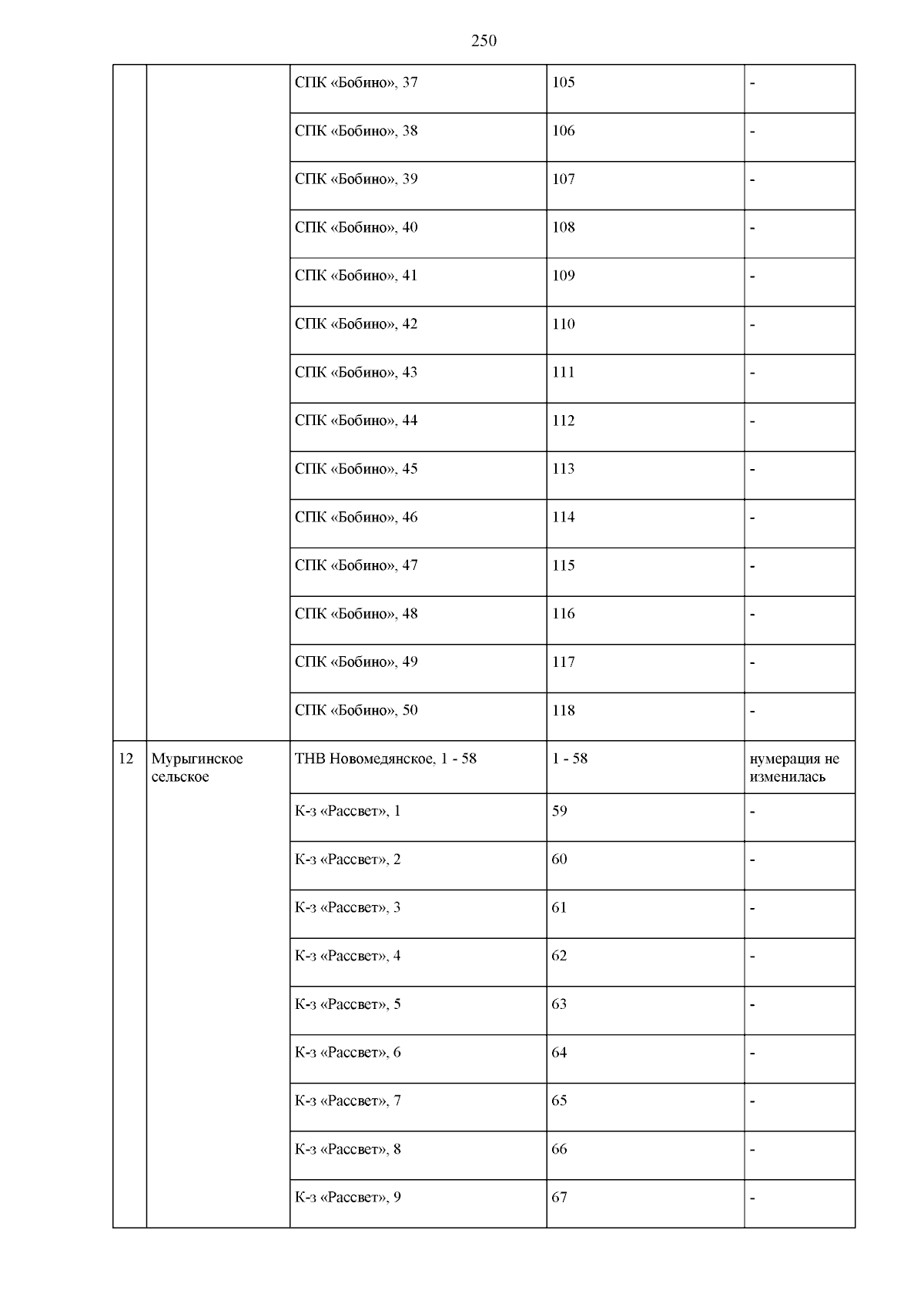 250

| | | | | |
|---|---|---|---|---|
| | | СПК «Бобино», 37 | 105 | - |
| | | СПК «Бобино», 38 | 106 | - |
| | | СПК «Бобино», 39 | 107 | - |
| | | СПК «Бобино», 40 | 108 | - |
| | | СПК «Бобино», 41 | 109 | - |
| | | СПК «Бобино», 42 | 110 | - |
| | | СПК «Бобино», 43 | 111 | - |
| | | СПК «Бобино», 44 | 112 | - |
| | | СПК «Бобино», 45 | 113 | - |
| | | СПК «Бобино», 46 | 114 | - |
| | | СПК «Бобино», 47 | 115 | - |
| | | СПК «Бобино», 48 | 116 | - |
| | | СПК «Бобино», 49 | 117 | - |
| | | СПК «Бобино», 50 | 118 | - |
| 12 | Мурыгинское сельское | ТНВ Новомедянское, 1 - 58 | 1 - 58 | нумерация не изменилась |
| | | К-з «Рассвет», 1 | 59 | - |
| | | К-з «Рассвет», 2 | 60 | - |
| | | К-з «Рассвет», 3 | 61 | - |
| | | К-з «Рассвет», 4 | 62 | - |
| | | К-з «Рассвет», 5 | 63 | - |
| | | К-з «Рассвет», 6 | 64 | - |
| | | К-з «Рассвет», 7 | 65 | - |
| | | К-з «Рассвет», 8 | 66 | - |
| | | К-з «Рассвет», 9 | 67 | - |